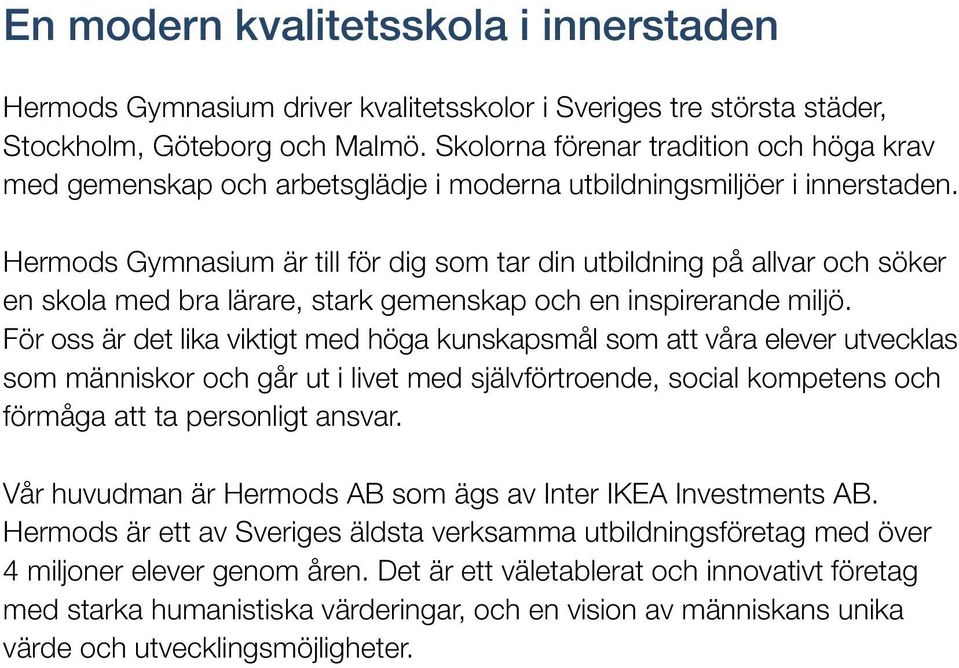 En modern kvalitetsskola i innerstaden

Hermods Gymnasium driver kvalitetsskolor i Sveriges tre största städer, Stockholm, Göteborg och Malmö. Skolorna förenar tradition och höga krav med gemenskap och arbetsglädje i moderna utbildningsmiljöer i innerstaden.

Hermods Gymnasium är till för dig som tar din utbildning på allvar och söker en skola med bra lärare, stark gemenskap och en inspirerande miljö. För oss är det lika viktigt med höga kunskapsmål som att våra elever utvecklas som människor och går ut i livet med självförtroende, social kompetens och förmåga att ta personligt ansvar.

Vår huvudman är Hermods AB som ägs av Inter IKEA Investments AB. Hermods är ett av Sveriges äldsta verksamma utbildningsföretag med över 4 miljoner elever genom åren. Det är ett väletablerat och innovativt företag med starka humanistiska värderingar, och en vision av människans unika värde och utvecklingsmöjligheter.